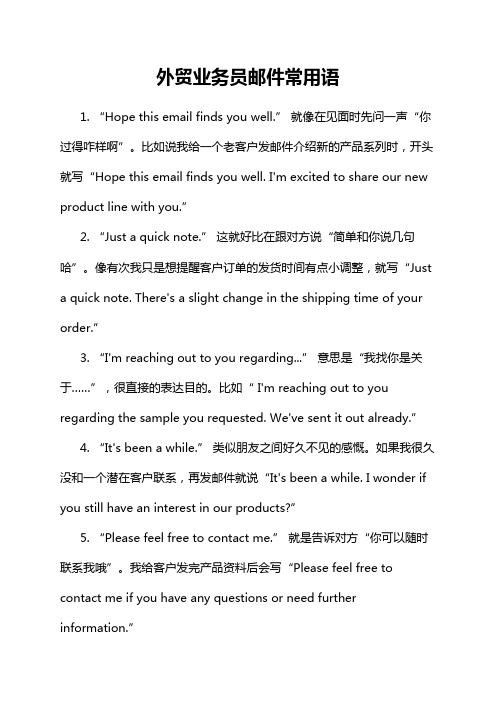 外贸业务员邮件常用语

1. “Hope this email finds you well.” 就像在见面时先问一声“你过得咋样啊”。比如说我给一个老客户发邮件介绍新的产品系列时，开头就写“Hope this email finds you well. I'm excited to share our new product line with you.”

2. “Just a quick note.” 这就好比在跟对方说“简单和你说几句哈”。像有次我只是想提醒客户订单的发货时间有点小调整，就写“Just a quick note. There's a slight change in the shipping time of your order.”

3. “I'm reaching out to you regarding...” 意思是“我找你是关于……”，很直接的表达目的。比如“ I'm reaching out to you regarding the sample you requested. We've sent it out already.”

4. “It's been a while.” 类似朋友之间好久不见的感慨。如果我很久没和一个潜在客户联系，再发邮件就说“It's been a while. I wonder if you still have an interest in our products?”

5. “Please feel free to contact me.” 就是告诉对方“你可以随时联系我哦”。我给客户发完产品资料后会写“Please feel free to contact me if you have any questions or need further information.”